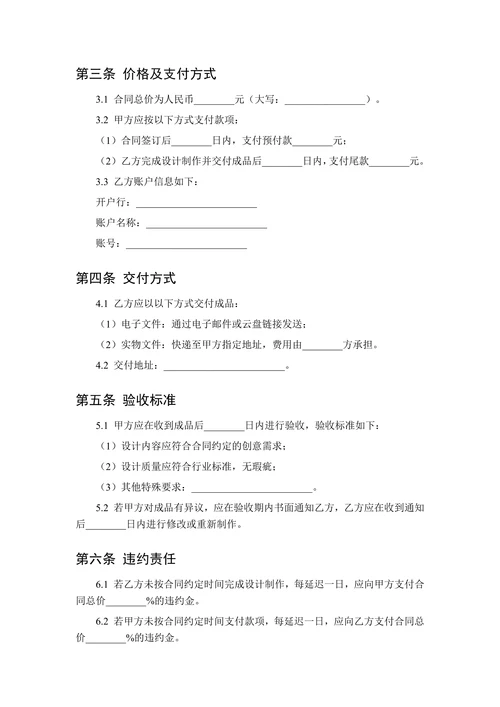 第三条 价格及支付方式

3.1 合同总价为人民币________元（大写：________________）。

3.2 甲方应按以下方式支付款项：

（1）合同签订后________日内，支付预付款________元；

（2）乙方完成设计制作并交付成品后________日内，支付尾款________元。

3.3 乙方账户信息如下：

开户行：________________________

账户名称：________________________

账号：________________________

第四条 交付方式

4.1 乙方应以以下方式交付成品：

（1）电子文件：通过电子邮件或云盘链接发送；

（2）实物文件：快递至甲方指定地址，费用由________方承担。

4.2 交付地址：________________________。

第五条 验收标准

5.1 甲方应在收到成品后________日内进行验收，验收标准如下：

（1）设计内容应符合合同约定的创意需求；

（2）设计质量应符合行业标准，无瑕疵；

（3）其他特殊要求：________________________。

5.2 若甲方对成品有异议，应在验收期内书面通知乙方，乙方应在收到通知后________日内进行修改或重新制作。

第六条 违约责任

6.1 若乙方未按合同约定时间完成设计制作，每延迟一日，应向甲方支付合同总价________%的违约金。

6.2 若甲方未按合同约定时间支付款项，每延迟一日，应向乙方支付合同总价________%的违约金。